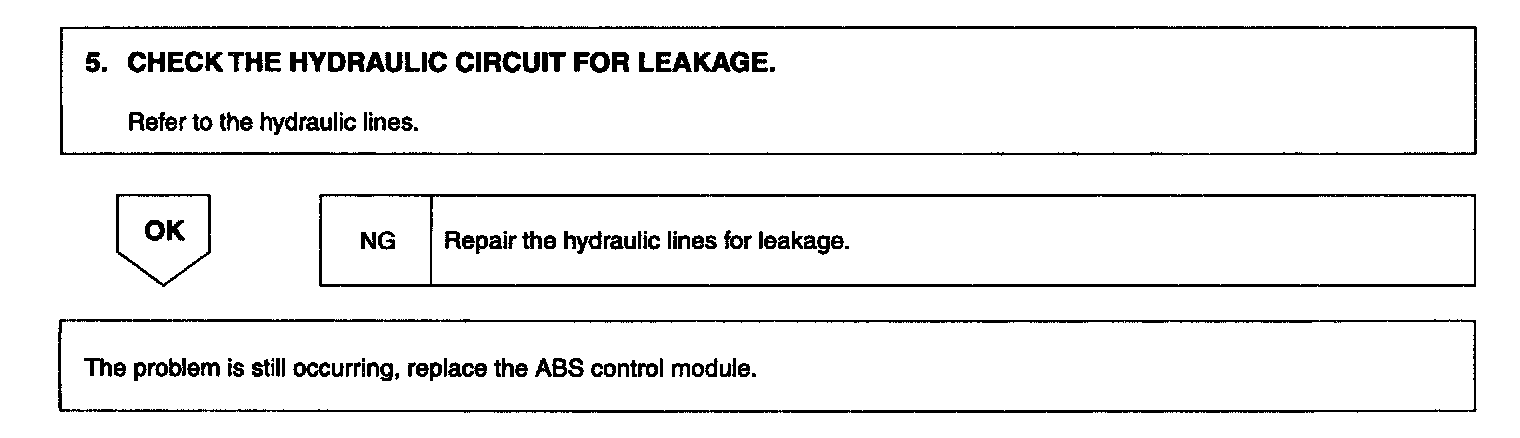 5. CHECK THE HYDRAULIC CIRCUIT FOR LEAKAGE.

Refer to the hydraulic lines.

OK

NG

Repair the hydraulic lines for leakage.

The problem is still occurring, replace the ABS control module.